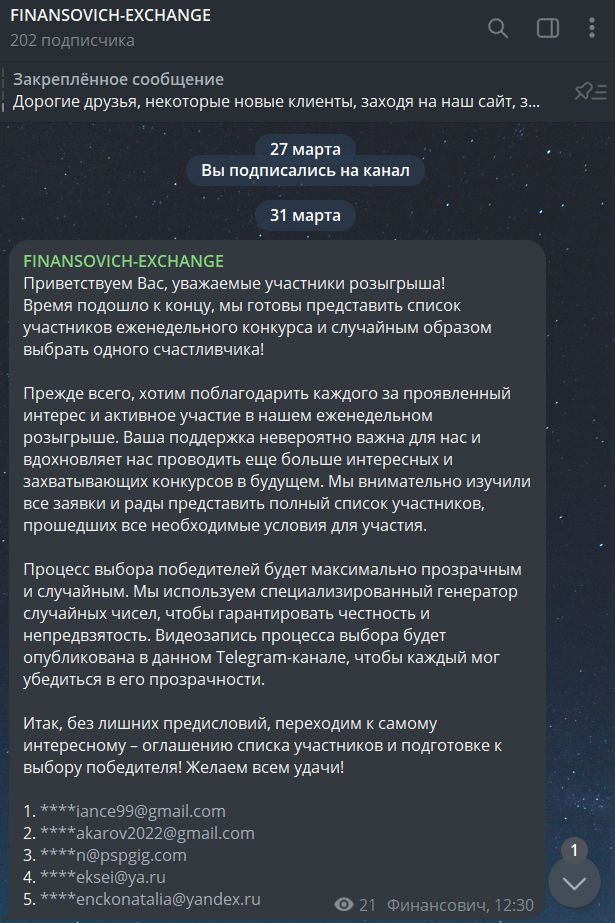 FINANSOVICH-EXCHANGE
202 подписчика

Закреплённое сообщение
Дорогие друзья, некоторые новые клиенты, заходя на наш сайт, з...

27 марта
Вы подписались на канал

31 марта

FINANSOVICH-EXCHANGE
Приветствуем Вас, уважаемые участники розыгрыша!
Время подошло к концу, мы готовы представить список участников еженедельного конкурса и случайным образом выбрать одного счастливчика!

Прежде всего, хотим поблагодарить каждого за проявленный интерес и активное участие в нашем еженедельном розыгрыше. Ваша поддержка невероятно важна для нас и вдохновляет нас проводить еще больше интересных и захватывающих конкурсов в будущем. Мы внимательно изучили все заявки и рады представить полный список участников, прошедших все необходимые условия для участия.

Процесс выбора победителей будет максимально прозрачным и случайным. Мы используем специализированный генератор случайных чисел, чтобы гарантировать честность и непредвзятость. Видеозапись процесса выбора будет опубликована в данном Telegram-канале, чтобы каждый мог убедиться в его прозрачности.

Итак, без лишних предисловий, переходим к самому интересному – оглашению списка участников и подготовке к выбору победителя! Желаем всем удачи!

1. ****iance99@gmail.com
2. ****akarov2022@gmail.com
3. ****n@pspgig.com
4. ****eksei@ya.ru
5. ****enckonatalia@yandex.ru

21 Финансович, 12:30

1